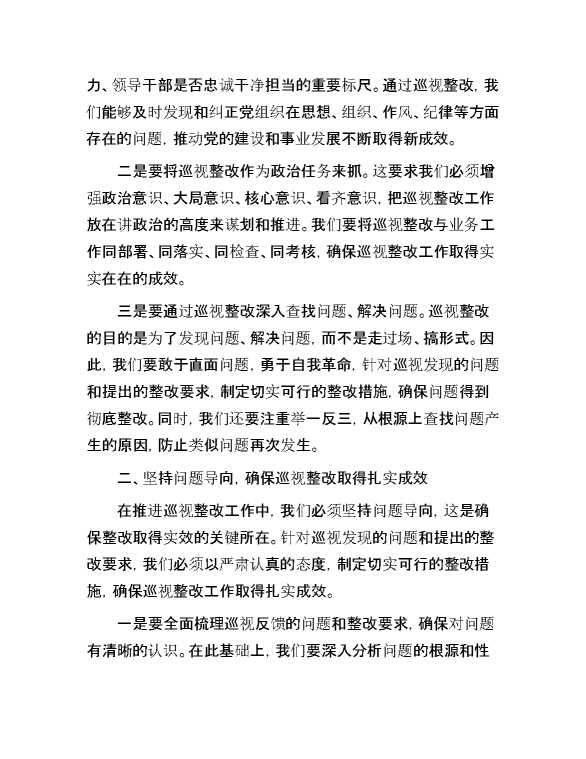 力、领导干部是否忠诚干净担当的重要标尺。通过巡视整改，我们能够及时发现和纠正党组织在思想、组织、作风、纪律等方面存在的问题，推动党的建设和事业发展不断取得新成效。

二是要将巡视整改作为政治任务来抓。这要求我们必须增强政治意识、大局意识、核心意识、看齐意识，把巡视整改工作放在讲政治的高度来谋划和推进。我们要将巡视整改与业务工作同部署、同落实、同检查、同考核，确保巡视整改工作取得实实在在的成效。

三是要通过巡视整改深入查找问题、解决问题。巡视整改的目的是为了发现问题、解决问题，而不是走过场、搞形式。因此，我们要敢于直面问题，勇于自我革命，针对巡视发现的问题和提出的整改要求，制定切实可行的整改措施，确保问题得到彻底整改。同时，我们还要注重举一反三，从根源上查找问题产生的原因，防止类似问题再次发生。

二、坚持问题导向，确保巡视整改取得扎实成效

在推进巡视整改工作中，我们必须坚持问题导向，这是确保整改取得实效的关键所在。针对巡视发现的问题和提出的整改要求，我们必须以严肃认真的态度，制定切实可行的整改措施，确保巡视整改工作取得扎实成效。

一是要全面梳理巡视反馈的问题和整改要求，确保对问题有清晰的认识。在此基础上，我们要深入分析问题的根源和性